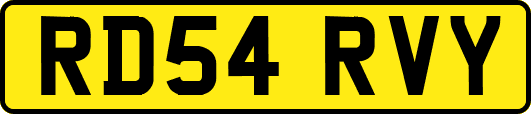 RD54 RVY